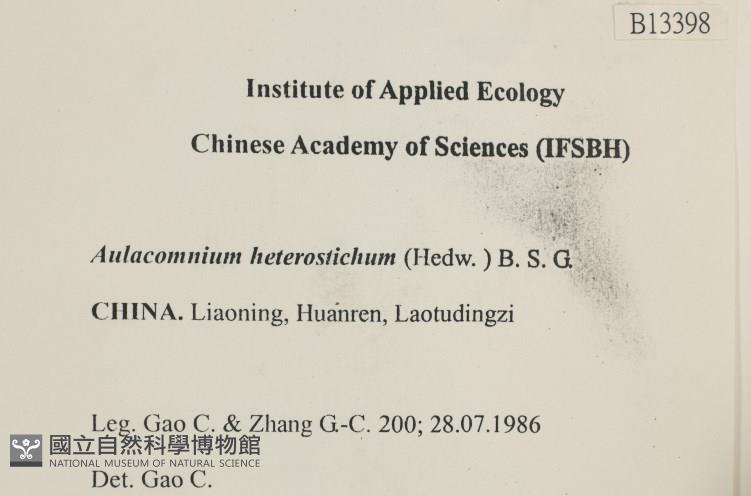 B13398

Institute of Applied Ecology

Chinese Academy of Sciences (IFSBH)

Aulacomnium heterostichum (Hedw. ) B. S. G.

CHINA. Liaoning, Huanren, Laotudingzi

Leg. Gao C. & Zhang G.-C. 200; 28.07.1986

國立自然科學博物館
NATIONAL MUSEUM OF NATURAL SCIENCE

Det. Gao C.